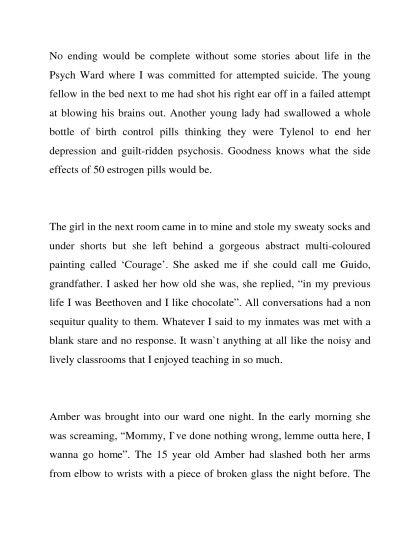 No ending would be complete without some stories about life in the Psych Ward where I was committed for attempted suicide. The young fellow in the bed next to me had shot his right ear off in a failed attempt at blowing his brains out. Another young lady had swallowed a whole bottle of birth control pills thinking they were Tylenol to end her depression and guilt-ridden psychosis. Goodness knows what the side effects of 50 estrogen pills would be.

The girl in the next room came in to mine and stole my sweaty socks and under shorts but she left behind a gorgeous abstract multi-coloured painting called 'Courage'. She asked me if she could call me Guido, grandfather. I asked her how old she was, she replied, "in my previous life I was Beethoven and I like chocolate". All conversations had a non sequitur quality to them. Whatever I said to my inmates was met with a blank stare and no response. It wasn`t anything at all like the noisy and lively classrooms that I enjoyed teaching in so much.

Amber was brought into our ward one night. In the early morning she was screaming, "Mommy, I`ve done nothing wrong, lemme outta here, I wanna go home". The 15 year old Amber had slashed both her arms from elbow to wrists with a piece of broken glass the night before. The